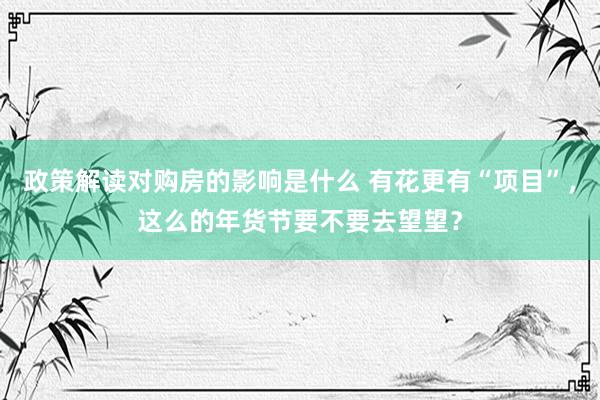 政策解读对购房的影响是什么 有花更有“项目”，这么的年货节要不要去望望？